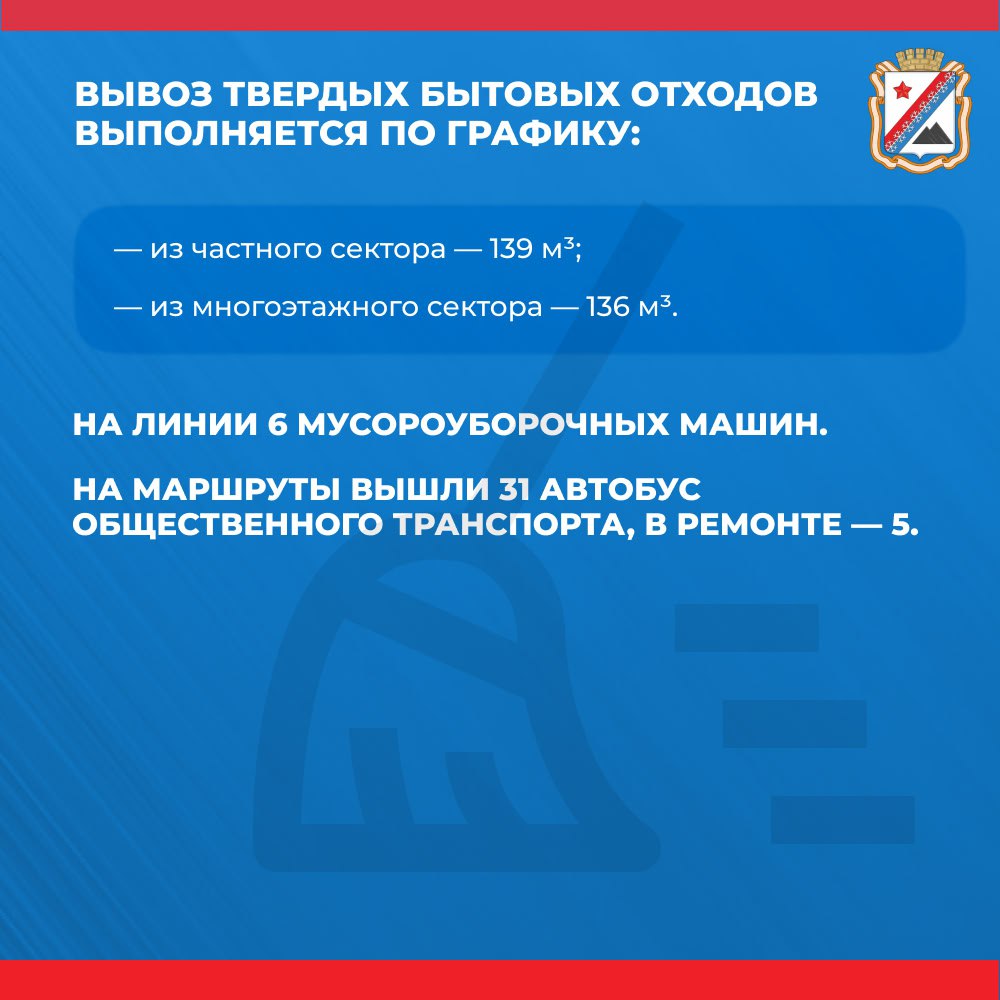 ВЫВОЗ ТВЕРДЫХ БЫТОВЫХ ОТХОДОВ ВЫПОЛНЯЕТСЯ ПО ГРАФИКУ:

— из частного сектора — 139 м$^3$;

— из многоэтажного сектора — 136 м$^3$.

НА ЛИНИИ 6 МУСОРОУБОРОЧНЫХ МАШИН.

НА МАРШРУТЫ ВЫШЛИ 31 АВТОБУС ОБЩЕСТВЕННОГО ТРАНСПОРТА, В РЕМОНТЕ — 5.